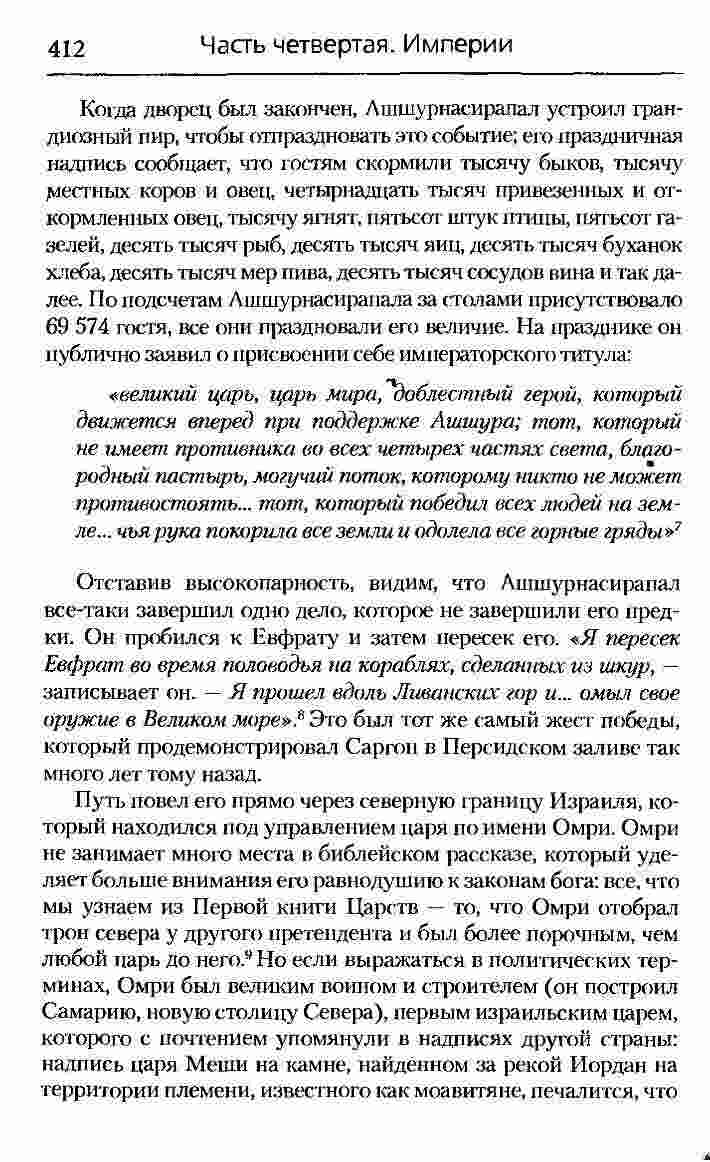 412 Часть четвертая. Империи

Когда дворец был закончен, Ашшурнасирапал устроил грандиозный пир, чтобы отпраздновать это событие; его праздничная надпись сообщает, что гостям скормили тысячу быков, тысячу местных коров и овец, четырнадцать тысяч привезенных и откормленных овец, тысячу ягнят, пятьсот штук птицы, пятьсот газелей, десять тысяч рыб, десять тысяч яиц, десять тысяч буханок хлеба, десять тысяч мер пива, десять тысяч сосудов вина и так далее. По подсчетам Ашшурнасирапала за столами присутствовало 69 574 гостя, все они праздновали его величие. На празднике он публично заявил о присвоении себе императорского титула:

«великий царь, царь мира, доблестный герой, который движется вперед при поддержке Ашшура; тот, который не имеет противника во всех четырех частях света, благородный пастырь, могучий поток, которому никто не может противостоять... тот, который победил всех людей на земле... чья рука покорила все земли и одолела все горные гряды»$^7$

Отставив высокопарность, видим, что Ашшурнасирапал все-таки завершил одно дело, которое не завершили его предки. Он пробился к Евфрату и затем пересек его. «Я пересек Евфрат во время половодья на кораблях, сделанных из шкур, — записывает он. — Я прошел вдоль Ливанских гор и... омыл свое оружие в Великом море».$^8$ Это был тот же самый жест победы, который продемонстрировал Саргон в Персидском заливе так много лет тому назад.

Путь повел его прямо через северную границу Израиля, который находился под управлением царя по имени Омри. Омри не занимает много места в библейском рассказе, который уделяет больше внимания его равнодушию к законам бога: все, что мы узнаем из Первой книги Царств — то, что Омри отобрал трон севера у другого претендента и был более порочным, чем любой царь до него.$^9$ Но если выражаться в политических терминах, Омри был великим воином и строителем (он построил Самарию, новую столицу Севера), первым израильским царем, которого с почтением упомянули в надписях другой страны: надпись царя Меши на камне, найденном за рекой Иордан на территории племени, известного как моавитяне, печалится, что